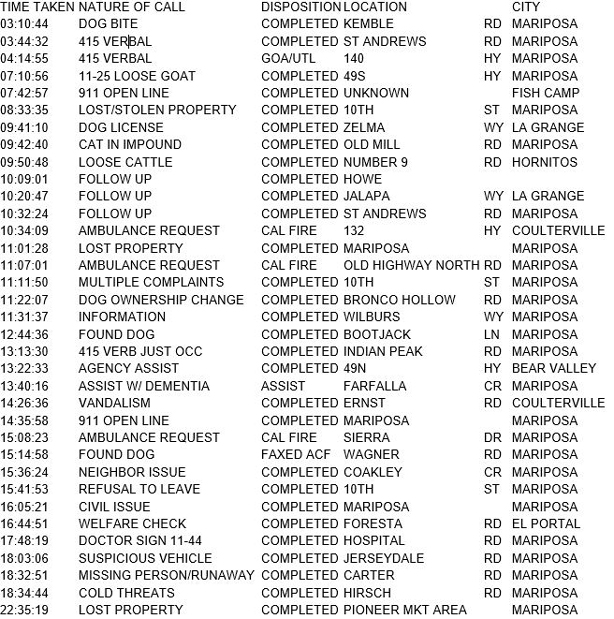 | TIME TAKEN | NATURE OF CALL | DISPOSITION | LOCATION | | CITY |
|---|---|---|---|---|---|
| 03:10:44 | DOG BITE | COMPLETED | KEMBLE | RD | MARIPOSA |
| 03:44:32 | 415 VERBAL | COMPLETED | ST ANDREWS | RD | MARIPOSA |
| 04:14:55 | 415 VERBAL | GOA/UTL | 140 | HY | MARIPOSA |
| 07:10:56 | 11-25 LOOSE GOAT | COMPLETED | 49S | HY | MARIPOSA |
| 07:42:57 | 911 OPEN LINE | COMPLETED | UNKNOWN | | FISH CAMP |
| 08:33:35 | LOST/STOLEN PROPERTY | COMPLETED | 10TH | ST | MARIPOSA |
| 09:41:10 | DOG LICENSE | COMPLETED | ZELMA | WY | LA GRANGE |
| 09:42:40 | CAT IN IMPOUND | COMPLETED | OLD MILL | RD | MARIPOSA |
| 09:50:48 | LOOSE CATTLE | COMPLETED | NUMBER 9 | RD | HORNITOS |
| 10:09:01 | FOLLOW UP | COMPLETED | HOWE | | |
| 10:20:47 | FOLLOW UP | COMPLETED | JALAPA | WY | LA GRANGE |
| 10:32:24 | FOLLOW UP | COMPLETED | ST ANDREWS | RD | MARIPOSA |
| 10:34:09 | AMBULANCE REQUEST | CAL FIRE | 132 | HY | COULTERVILLE |
| 11:01:28 | LOST PROPERTY | COMPLETED | MARIPOSA | | MARIPOSA |
| 11:07:01 | AMBULANCE REQUEST | CAL FIRE | OLD HIGHWAY NORTH | RD | MARIPOSA |
| 11:11:50 | MULTIPLE COMPLAINTS | COMPLETED | 10TH | ST | MARIPOSA |
| 11:22:07 | DOG OWNERSHIP CHANGE | COMPLETED | BRONCO HOLLOW | RD | MARIPOSA |
| 11:31:37 | INFORMATION | COMPLETED | WILBURS | WY | MARIPOSA |
| 12:44:36 | FOUND DOG | COMPLETED | BOOTJACK | LN | MARIPOSA |
| 13:13:30 | 415 VERB JUST OCC | COMPLETED | INDIAN PEAK | RD | MARIPOSA |
| 13:22:33 | AGENCY ASSIST | COMPLETED | 49N | HY | BEAR VALLEY |
| 13:40:16 | ASSIST W/ DEMENTIA | ASSIST | FARFALLA | CR | MARIPOSA |
| 14:26:36 | VANDALISM | COMPLETED | ERNST | RD | COULTERVILLE |
| 14:35:58 | 911 OPEN LINE | COMPLETED | MARIPOSA | | MARIPOSA |
| 15:08:23 | AMBULANCE REQUEST | CAL FIRE | SIERRA | DR | MARIPOSA |
| 15:14:58 | FOUND DOG | FAXED ACF | WAGNER | RD | MARIPOSA |
| 15:36:24 | NEIGHBOR ISSUE | COMPLETED | COAKLEY | CR | MARIPOSA |
| 15:41:53 | REFUSAL TO LEAVE | COMPLETED | 10TH | ST | MARIPOSA |
| 16:05:21 | CIVIL ISSUE | COMPLETED | MARIPOSA | | MARIPOSA |
| 16:44:51 | WELFARE CHECK | COMPLETED | FORESTA | RD | EL PORTAL |
| 17:48:19 | DOCTOR SIGN 11-44 | COMPLETED | HOSPITAL | RD | MARIPOSA |
| 18:03:06 | SUSPICIOUS VEHICLE | COMPLETED | JERSEYDALE | RD | MARIPOSA |
| 18:32:51 | MISSING PERSON/RUNAWAY | COMPLETED | CARTER | RD | MARIPOSA |
| 18:34:44 | COLD THREATS | COMPLETED | HIRSCH | RD | MARIPOSA |
| 22:35:19 | LOST PROPERTY | COMPLETED | PIONEER MKT AREA | | MARIPOSA |